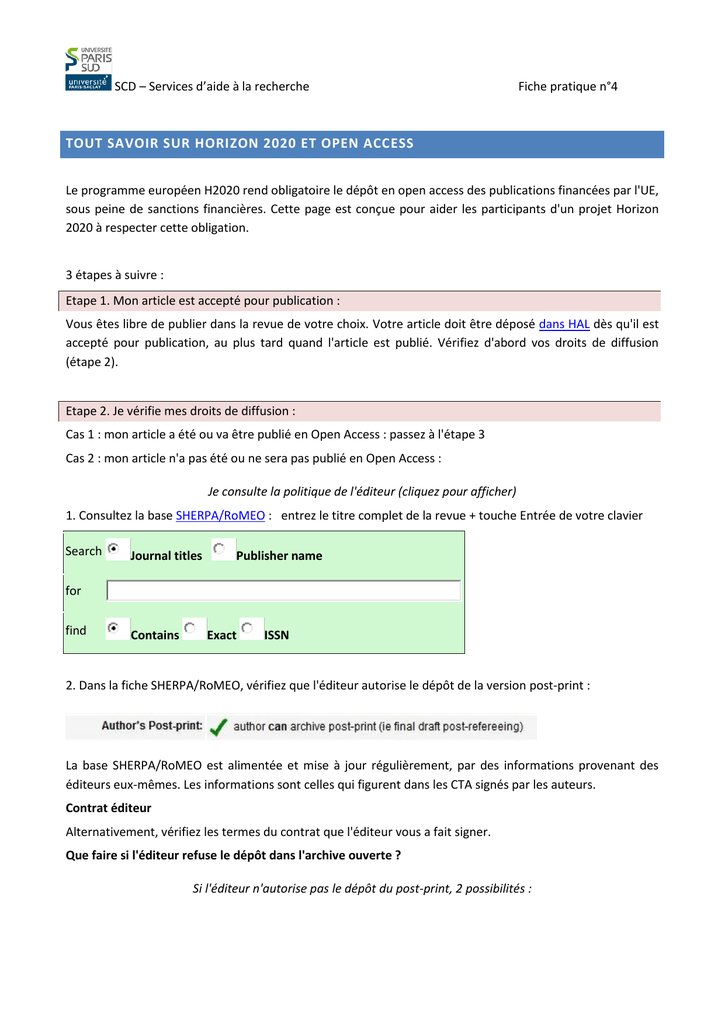 UNIVERSITÉ PARIS SUD
université PARIS-SACLAY

SCD – Services d'aide à la recherche Fiche pratique n°4

TOUT SAVOIR SUR HORIZON 2020 ET OPEN ACCESS

Le programme européen H2020 rend obligatoire le dépôt en open access des publications financées par l'UE, sous peine de sanctions financières. Cette page est conçue pour aider les participants d'un projet Horizon 2020 à respecter cette obligation.

3 étapes à suivre :

Etape 1. Mon article est accepté pour publication :

Vous êtes libre de publier dans la revue de votre choix. Votre article doit être déposé dans HAL dès qu'il est accepté pour publication, au plus tard quand l'article est publié. Vérifiez d'abord vos droits de diffusion (étape 2).

Etape 2. Je vérifie mes droits de diffusion :

Cas 1 : mon article a été ou va être publié en Open Access : passez à l'étape 3

Cas 2 : mon article n'a pas été ou ne sera pas publié en Open Access :

Je consulte la politique de l'éditeur (cliquez pour afficher)

1. Consultez la base SHERPA/RoMEO : entrez le titre complet de la revue + touche Entrée de votre clavier

Search Journal titles Publisher name

for

find Contains Exact ISSN

2. Dans la fiche SHERPA/RoMEO, vérifiez que l'éditeur autorise le dépôt de la version post-print :

Author's Post-print: author can archive post-print (ie final draft post-refereeing)

La base SHERPA/RoMEO est alimentée et mise à jour régulièrement, par des informations provenant des éditeurs eux-mêmes. Les informations sont celles qui figurent dans les CTA signés par les auteurs.

Contrat éditeur

Alternativement, vérifiez les termes du contrat que l'éditeur vous a fait signer.

Que faire si l'éditeur refuse le dépôt dans l'archive ouverte ?

Si l'éditeur n'autorise pas le dépôt du post-print, 2 possibilités :